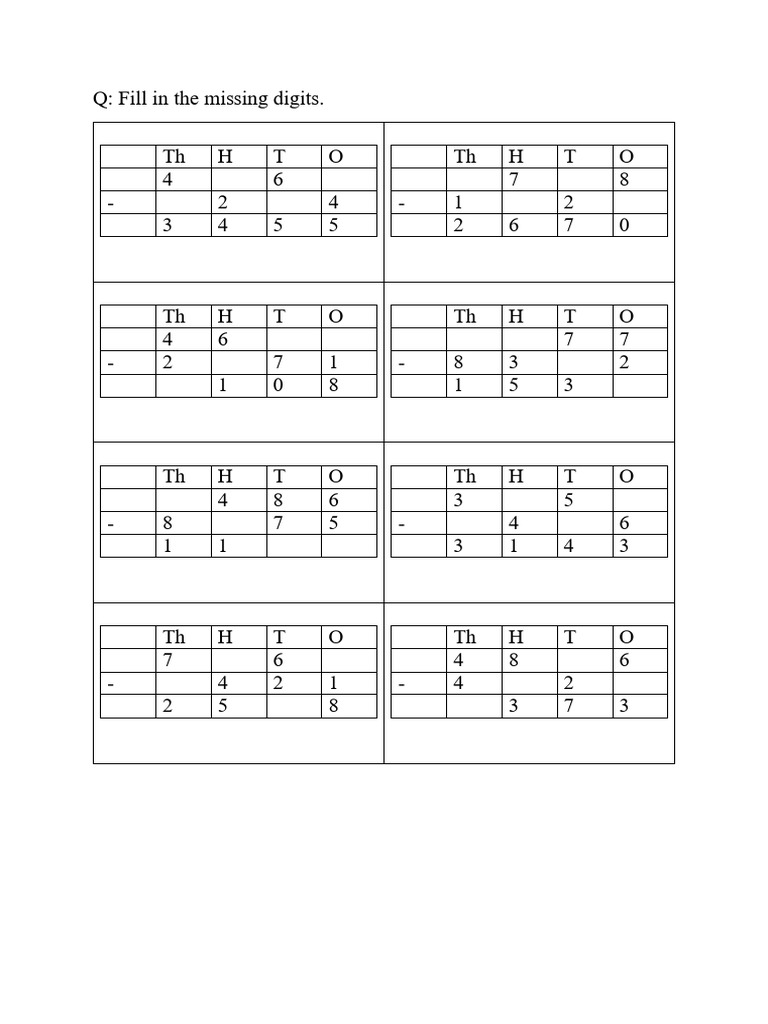 Q: Fill in the missing digits.

|  | Th | H | T | O |
|---|---|---|---|---|
|  | 4 |  | 6 |  |
| - |  | 2 |  | 4 |
|  | 3 | 4 | 5 | 5 |

|  | Th | H | T | O |
|---|---|---|---|---|
|  |  | 7 |  | 8 |
| - | 1 |  | 2 |  |
|  | 2 | 6 | 7 | 0 |

|  | Th | H | T | O |
|---|---|---|---|---|
|  | 4 | 6 |  |  |
| - | 2 |  | 7 | 1 |
|  |  | 1 | 0 | 8 |

|  | Th | H | T | O |
|---|---|---|---|---|
|  |  |  | 7 | 7 |
| - | 8 | 3 |  | 2 |
|  | 1 | 5 | 3 |  |

|  | Th | H | T | O |
|---|---|---|---|---|
|  |  | 4 | 8 | 6 |
| - | 8 |  | 7 | 5 |
|  | 1 | 1 |  |  |

|  | Th | H | T | O |
|---|---|---|---|---|
|  | 3 |  | 5 |  |
| - |  | 4 |  | 6 |
|  | 3 | 1 | 4 | 3 |

|  | Th | H | T | O |
|---|---|---|---|---|
|  | 7 |  | 6 |  |
| - |  | 4 | 2 | 1 |
|  | 2 | 5 |  | 8 |

|  | Th | H | T | O |
|---|---|---|---|---|
|  | 4 | 8 |  | 6 |
| - | 4 |  | 2 |  |
|  |  | 3 | 7 | 3 |